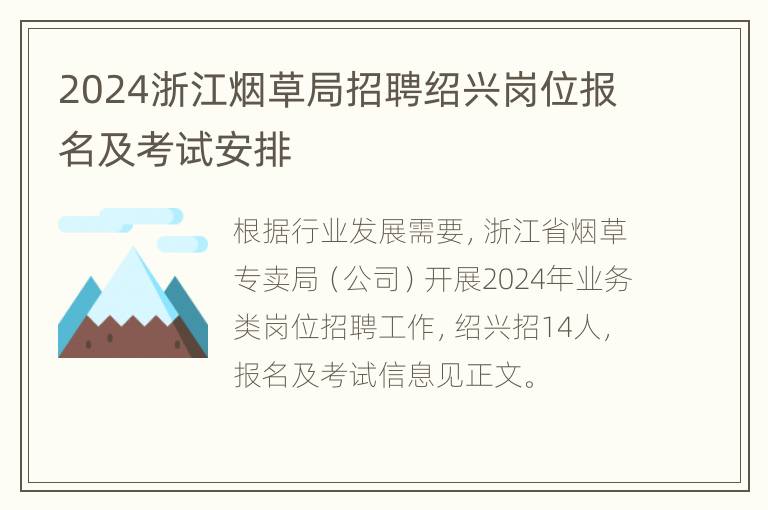 2024浙江烟草局招聘绍兴岗位报名及考试安排

根据行业发展需要，浙江省烟草专卖局（公司）开展2024年业务类岗位招聘工作，绍兴招14人，报名及考试信息见正文。